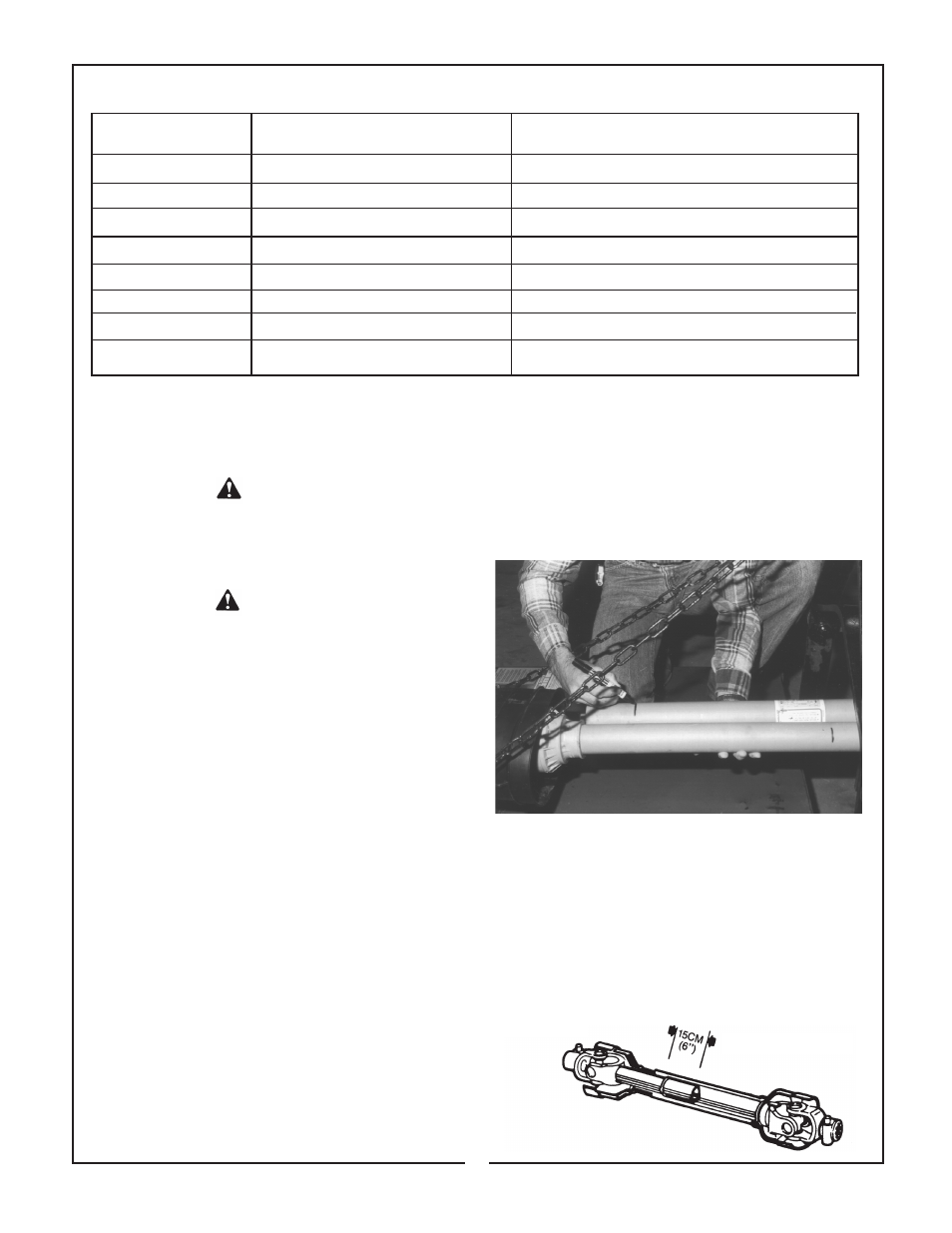 15CM
(6")